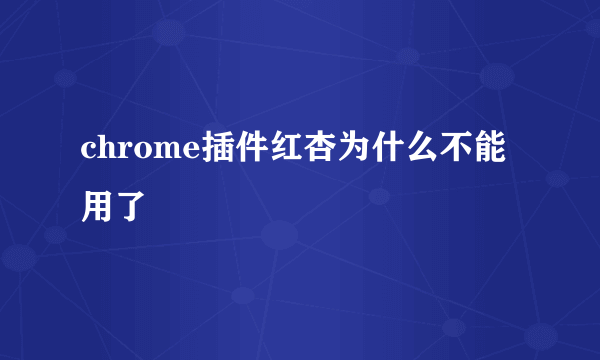 chrome插件红杏为什么不能用了